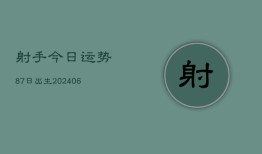 射手今日运势

87日出生202406

射